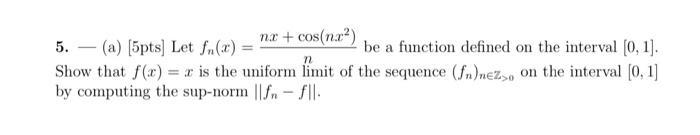 5. — (a) [5pts] Let $f_n(x) = \frac{nx + \cos(nx^2)}{n}$ be a function defined on the interval $[0, 1]$. Show that $f(x) = x$ is the uniform limit of the sequence $(f_n)_{n \in \mathbb{Z}_{>0}}$ on the interval $[0, 1]$ by computing the sup-norm $||f_n - f||$.